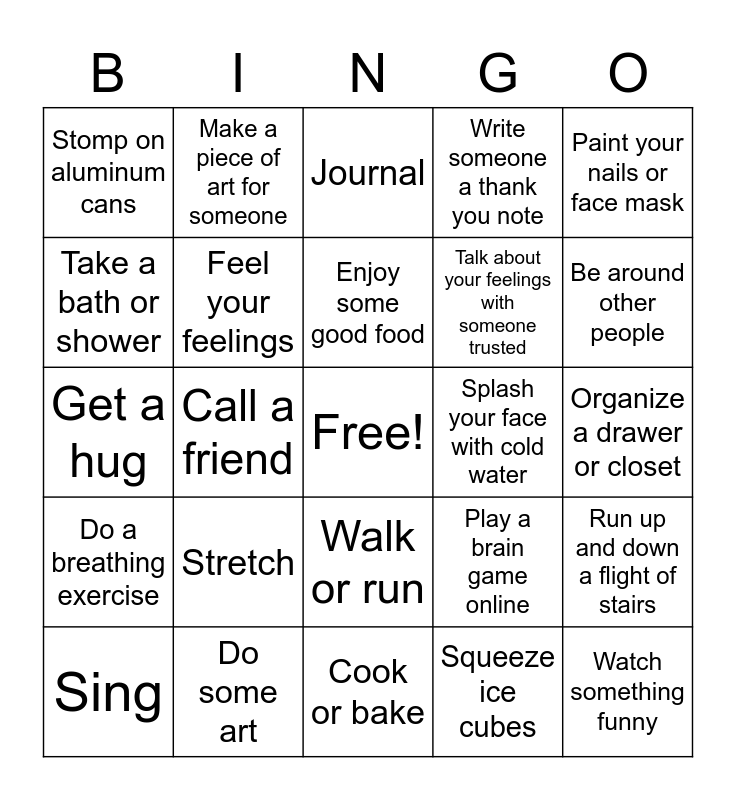 | B | I | N | G | O |
|---|---|---|---|---|
| Stomp on aluminum cans | Make a piece of art for someone | Journal | Write someone a thank you note | Paint your nails or face mask |
| Take a bath or shower | Feel your feelings | Enjoy some good food | Talk about your feelings with someone trusted | Be around other people |
| Get a hug | Call a friend | Free! | Splash your face with cold water | Organize a drawer or closet |
| Do a breathing exercise | Stretch | Walk or run | Play a brain game online | Run up and down a flight of stairs |
| Sing | Do some art | Cook or bake | Squeeze ice cubes | Watch something funny |